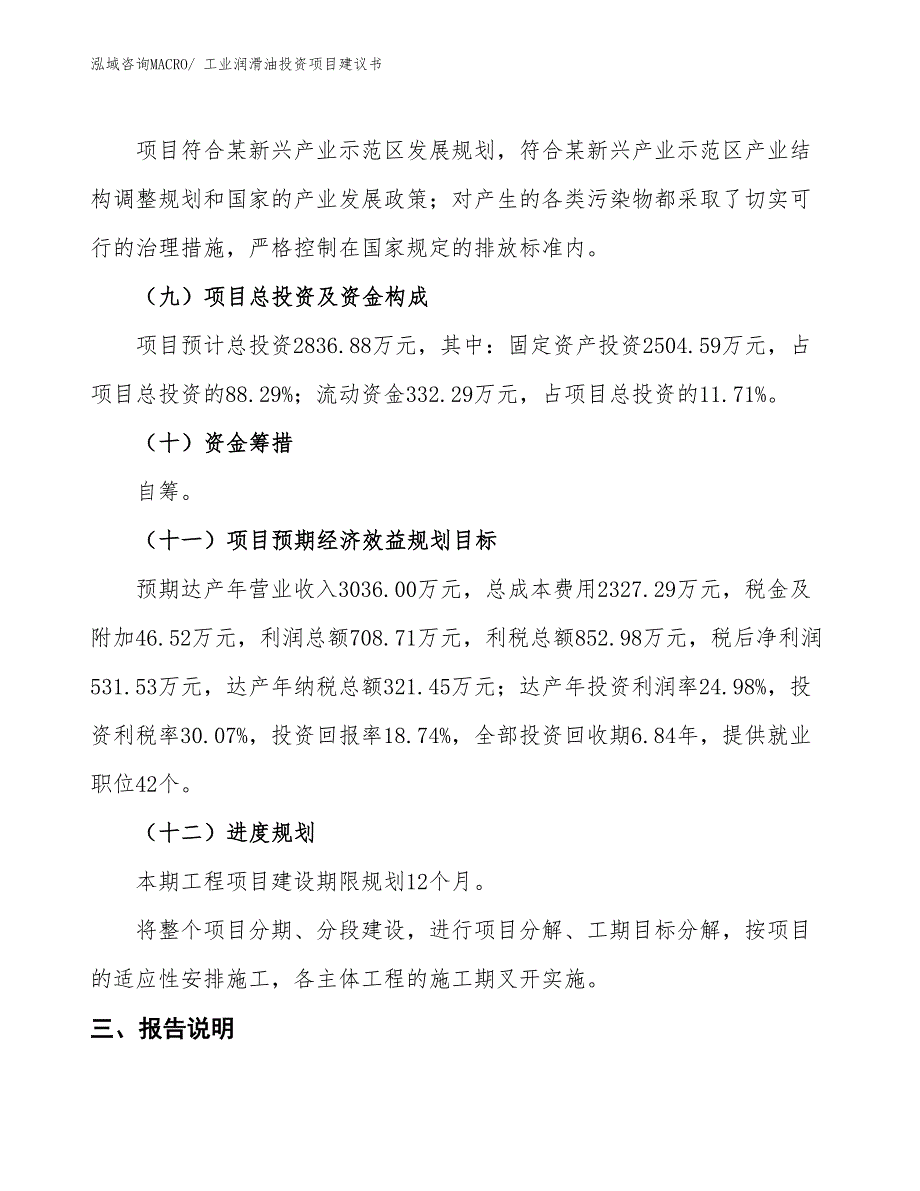 泓域咨询MACRO/ 工业润滑油投资项目建议书

项目符合某新兴产业示范区发展规划，符合某新兴产业示范区产业结构调整规划和国家的产业发展政策；对产生的各类污染物都采取了切实可行的治理措施，严格控制在国家规定的排放标准内。

（九）项目总投资及资金构成

项目预计总投资2836.88万元，其中：固定资产投资2504.59万元，占项目总投资的88.29%；流动资金332.29万元，占项目总投资的11.71%。

（十）资金筹措

自筹。

（十一）项目预期经济效益规划目标

预期达产年营业收入3036.00万元，总成本费用2327.29万元，税金及附加46.52万元，利润总额708.71万元，利税总额852.98万元，税后净利润531.53万元，达产年纳税总额321.45万元；达产年投资利润率24.98%，投资利税率30.07%，投资回报率18.74%，全部投资回收期6.84年，提供就业职位42个。

（十二）进度规划

本期工程项目建设期限规划12个月。

将整个项目分期、分段建设，进行项目分解、工期目标分解，按项目的适应性安排施工，各主体工程的施工期叉开实施。

三、报告说明